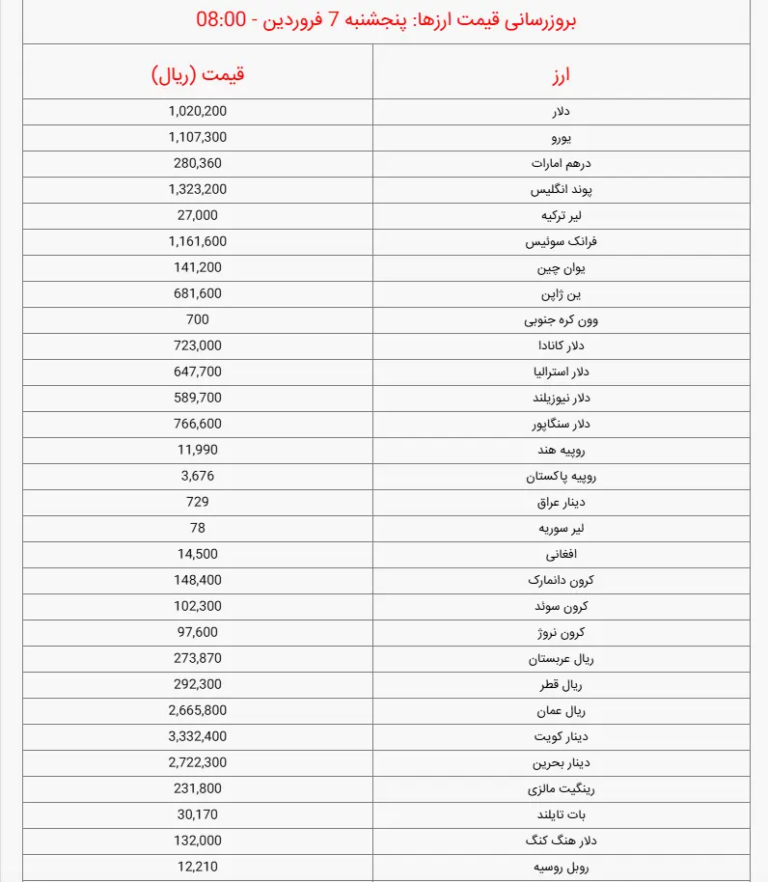 بروزرسانی قیمت ارزها: پنجشنبه 7 فروردین - 08:00

| ارز | قیمت (ریال) |
|---|---|
| دلار | 1,020,200 |
| یورو | 1,107,300 |
| درهم امارات | 280,360 |
| پوند انگلیس | 1,323,200 |
| لیر ترکیه | 27,000 |
| فرانک سوئیس | 1,161,600 |
| یوان چین | 141,200 |
| ین ژاپن | 681,600 |
| وون کره جنوبی | 700 |
| دلار کانادا | 723,000 |
| دلار استرالیا | 647,700 |
| دلار نیوزیلند | 589,700 |
| دلار سنگاپور | 766,600 |
| روپیه هند | 11,990 |
| روپیه پاکستان | 3,676 |
| دینار عراق | 729 |
| لیر سوریه | 78 |
| افغانی | 14,500 |
| کرون دانمارک | 148,400 |
| کرون سوئد | 102,300 |
| کرون نروژ | 97,600 |
| ریال عربستان | 273,870 |
| ریال قطر | 292,300 |
| ریال عمان | 2,665,800 |
| دینار کویت | 3,332,400 |
| دینار بحرین | 2,722,300 |
| رینگیت مالزی | 231,800 |
| بات تایلند | 30,170 |
| دلار هنگ کنگ | 132,000 |
| روبل روسیه | 12,210 |